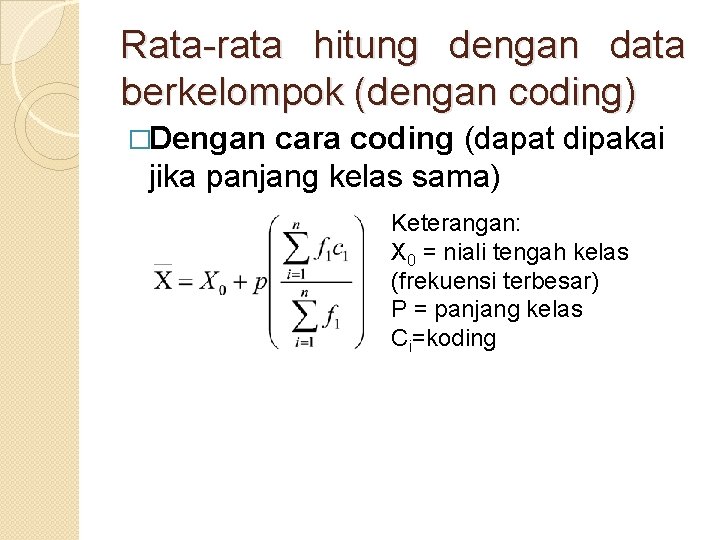 Rata-rata hitung dengan data berkelompok (dengan coding)

□Dengan cara coding (dapat dipakai jika panjang kelas sama)

$\overline{X} = X_0 + p\left(\frac{\sum_{i=1}^{n} f_1 c_1}{\sum_{i=1}^{n} f_1}\right)$

Keterangan:
$X_0$ = niali tengah kelas (frekuensi terbesar)
P = panjang kelas
$C_i$=koding